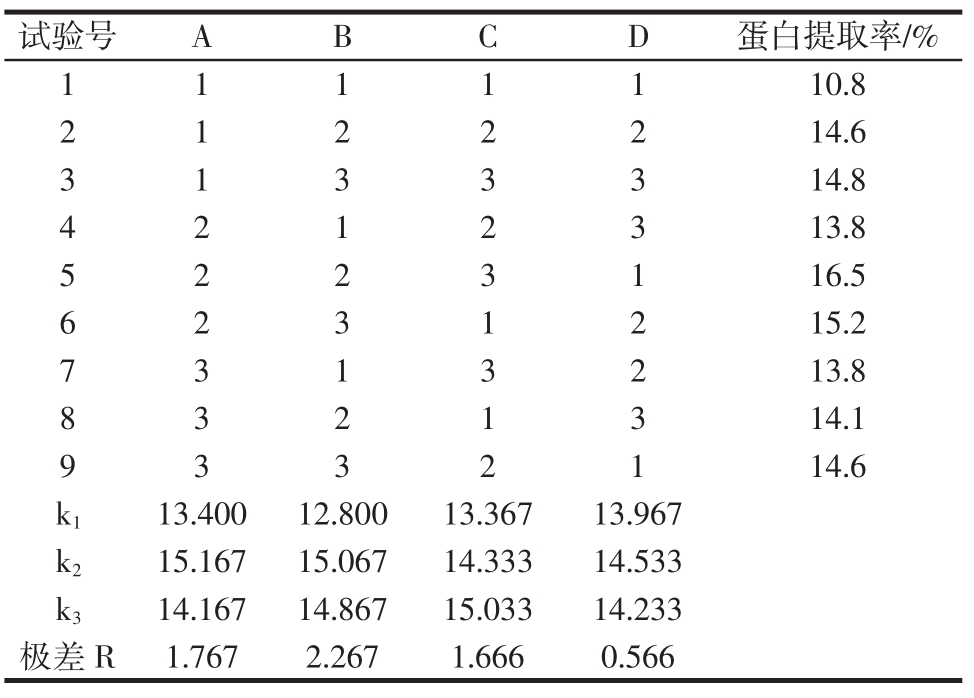 | 试验号 | A | B | C | D | 蛋白提取率/% |
|---|---|---|---|---|---|
| 1 | 1 | 1 | 1 | 1 | 10.8 |
| 2 | 1 | 2 | 2 | 2 | 14.6 |
| 3 | 1 | 3 | 3 | 3 | 14.8 |
| 4 | 2 | 1 | 2 | 3 | 13.8 |
| 5 | 2 | 2 | 3 | 1 | 16.5 |
| 6 | 2 | 3 | 1 | 2 | 15.2 |
| 7 | 3 | 1 | 3 | 2 | 13.8 |
| 8 | 3 | 2 | 1 | 3 | 14.1 |
| 9 | 3 | 3 | 2 | 1 | 14.6 |
| $k_1$ | 13.400 | 12.800 | 13.367 | 13.967 | |
| $k_2$ | 15.167 | 15.067 | 14.333 | 14.533 | |
| $k_3$ | 14.167 | 14.867 | 15.033 | 14.233 | |
| 极差 R | 1.767 | 2.267 | 1.666 | 0.566 | |